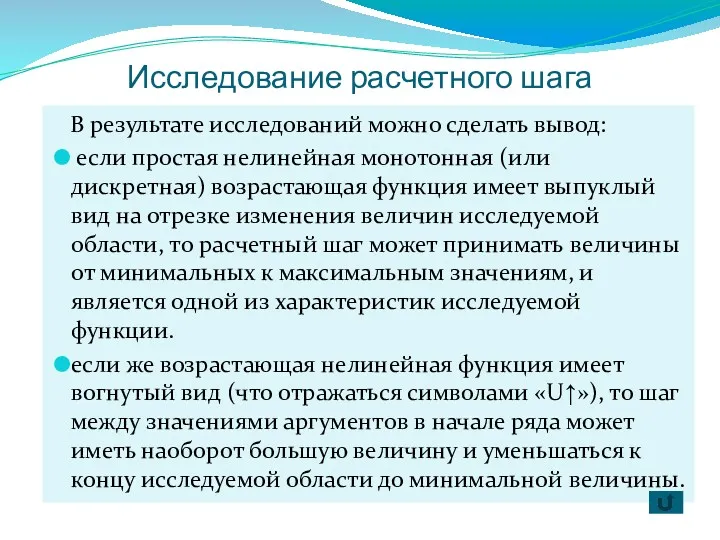 Исследование расчетного шага

В результате исследований можно сделать вывод:

если простая нелинейная монотонная (или дискретная) возрастающая функция имеет выпуклый вид на отрезке изменения величин исследуемой области, то расчетный шаг может принимать величины от минимальных к максимальным значениям, и является одной из характеристик исследуемой функции.

если же возрастающая нелинейная функция имеет вогнутый вид (что отражаться символами «U↑»), то шаг между значениями аргументов в начале ряда может иметь наоборот большую величину и уменьшаться к концу исследуемой области до минимальной величины.